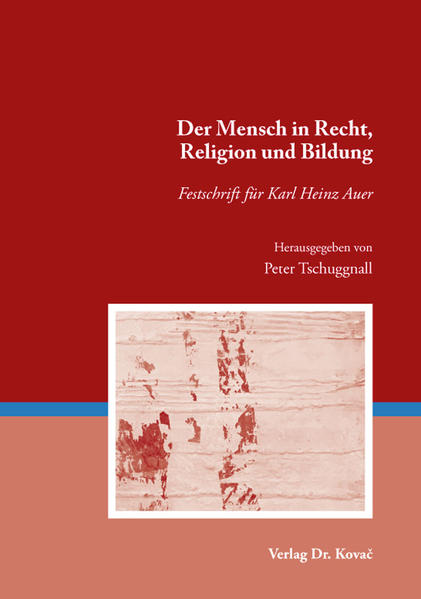 Der Mensch in Recht, Religion und Bildung

Festschrift für Karl Heinz Auer

Herausgegeben von
Peter Tschuggnall

Verlag Dr. Kovač